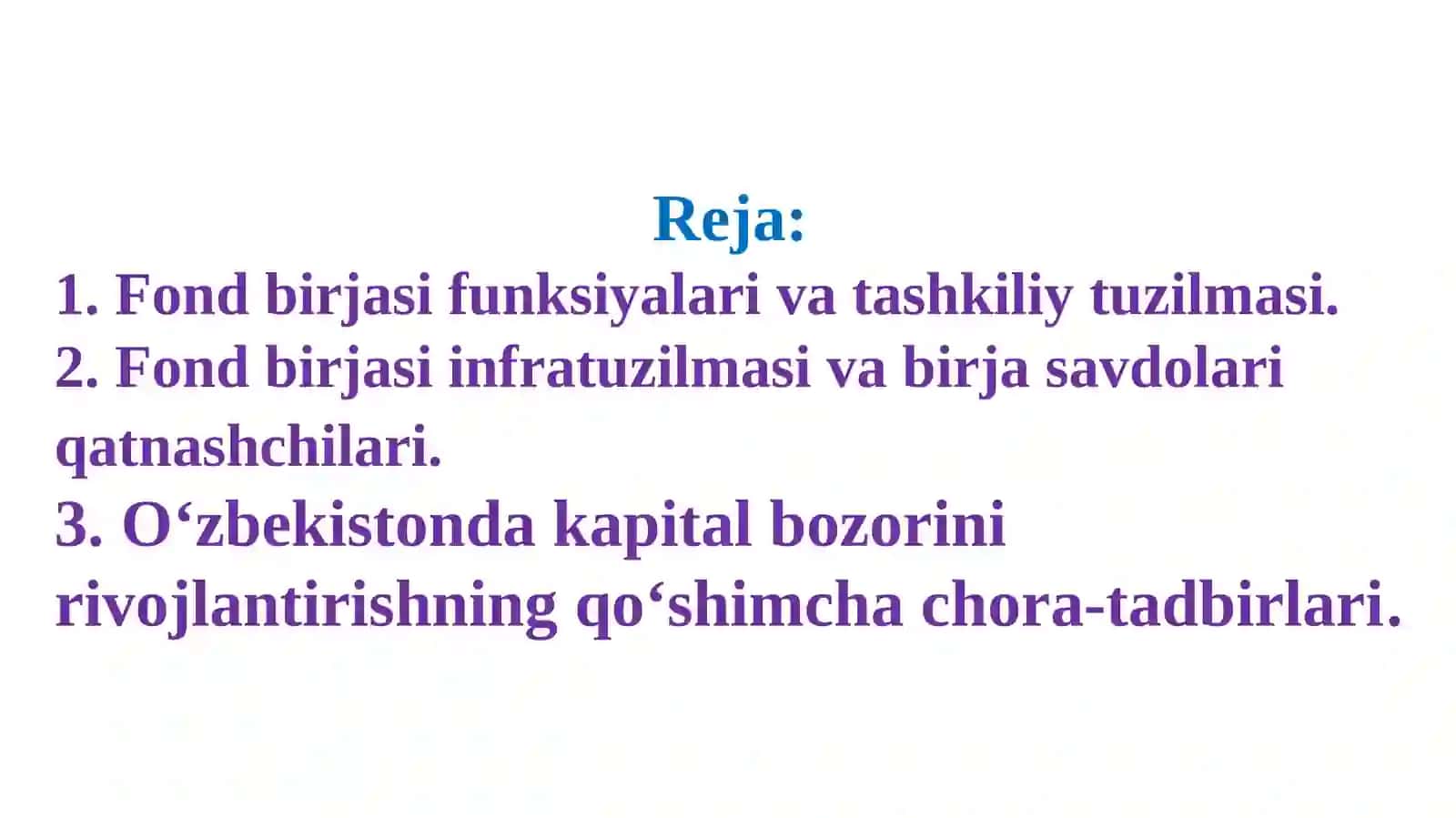 Reja:
1. Fond birjasi funksiyalari va tashkiliy tuzilmasi.
2. Fond birjasi infratuzilmasi va birja savdolari qatnashchilari.
3. O‘zbekistonda kapital bozorini rivojlantirishning qo‘shimcha chora-tadbirlari.